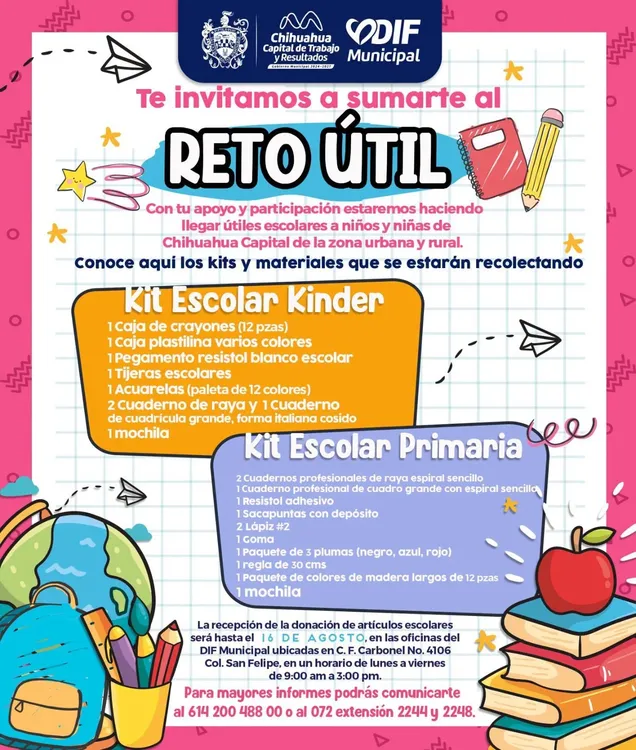 Chihuahua Capital de Trabajo y Resultados
Gobierno Municipal 2024-2027
DIF Municipal

Te invitamos a sumarte al

RETO ÚTIL

Con tu apoyo y participación estaremos haciendo llegar útiles escolares a niños y niñas de Chihuahua Capital de la zona urbana y rural.

Conoce aquí los kits y materiales que se estarán recolectando

Kit Escolar Kinder
1 Caja de crayones (12 pzas)
1 Caja plastilina varios colores
1 Pegamento resistol blanco escolar
1 Tijeras escolares
1 Acuarelas (paleta de 12 colores)
2 Cuaderno de raya y 1 Cuaderno de cuadrícula grande, forma italiana cosido
1 mochila

Kit Escolar Primaria
2 Cuadernos profesionales de raya espiral sencillo
1 Cuaderno profesional de cuadro grande con espiral sencillo
1 Resistol adhesivo
1 Sacapuntas con depósito
2 Lápiz #2
1 Goma
1 Paquete de 3 plumas (negro, azul, rojo)
1 regla de 30 cms
1 Paquete de colores de madera largos de 12 pzas
1 mochila

La recepción de la donación de artículos escolares será hasta el 16 DE AGOSTO, en las oficinas del DIF Municipal ubicadas en C. F. Carbonel No. 4106 Col. San Felipe, en un horario de lunes a viernes de 9:00 am a 3:00 pm.

Para mayores informes podrás comunicarte al 614 200 488 00 o al 072 extensión 2244 y 2248.